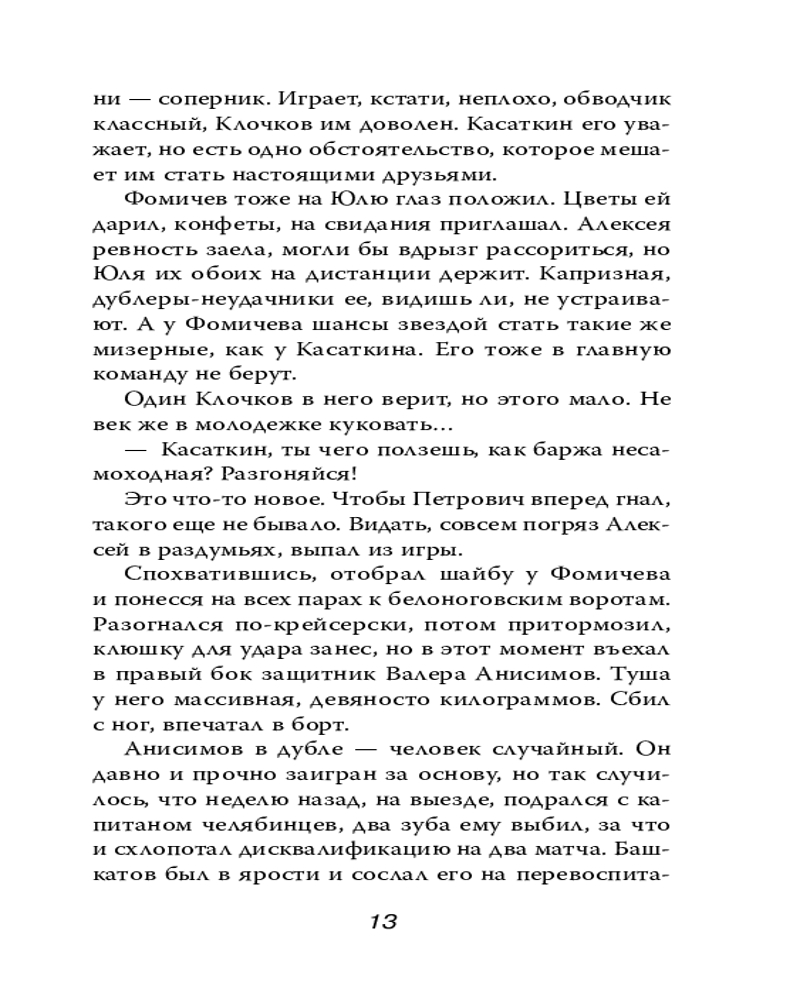 ни — соперник. Играет, кстати, неплохо, обводчик классный, Клочков им доволен. Касаткин его уважает, но есть одно обстоятельство, которое мешает им стать настоящими друзьями.

Фомичев тоже на Юлю глаз положил. Цветы ей дарил, конфеты, на свидания приглашал. Алексея ревность заела, могли бы вдрызг рассориться, но Юля их обоих на дистанции держит. Капризная, дублеры-неудачники ее, видишь ли, не устраивают. А у Фомичева шансы звездой стать такие же мизерные, как у Касаткина. Его тоже в главную команду не берут.

Один Клочков в него верит, но этого мало. Не век же в молодежке куковать...

— Касаткин, ты чего ползешь, как баржа несамоходная? Разгоняйся!

Это что-то новое. Чтобы Петрович вперед гнал, такого еще не бывало. Видать, совсем погряз Алексей в раздумьях, выпал из игры.

Спохватившись, отобрал шайбу у Фомичева и понесся на всех парах к белоноговским воротам. Разогнался по-крейсерски, потом притормозил, клюшку для удара занес, но в этот момент въехал в правый бок защитник Валера Анисимов. Туша у него массивная, девяносто килограммов. Сбил с ног, впечатал в борт.

Анисимов в дубле — человек случайный. Он давно и прочно заигран за основу, но так случилось, что неделю назад, на выезде, подрался с капитаном челябинцев, два зуба ему выбил, за что и схлопотал дисквалификацию на два матча. Башкатов был в ярости и сослал его на перевоспита-

13